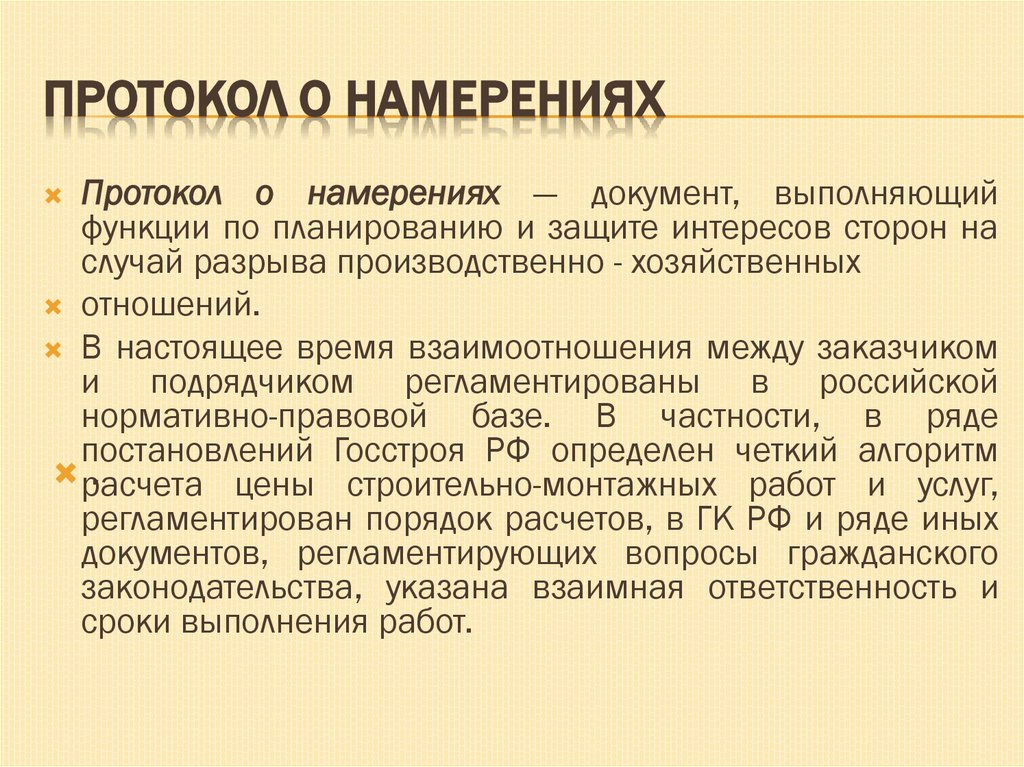 ПРОТОКОЛ О НАМЕРЕНИЯХ

Протокол о намерениях — документ, выполняющий функции по планированию и защите интересов сторон на случай разрыва производственно - хозяйственных

отношений.

В настоящее время взаимоотношения между заказчиком и подрядчиком регламентированы в российской нормативно-правовой базе. В частности, в ряде постановлений Госстроя РФ определен четкий алгоритм расчета цены строительно-монтажных работ и услуг, регламентирован порядок расчетов, в ГК РФ и ряде иных документов, регламентирующих вопросы гражданского законодательства, указана взаимная ответственность и сроки выполнения работ.